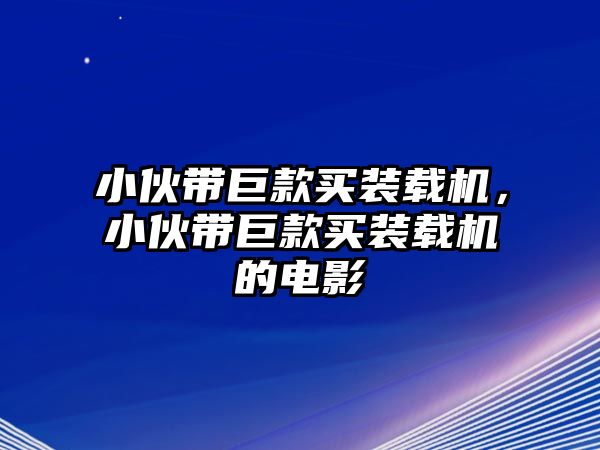 小伙带巨款买装载机，小伙带巨款买装载机的电影